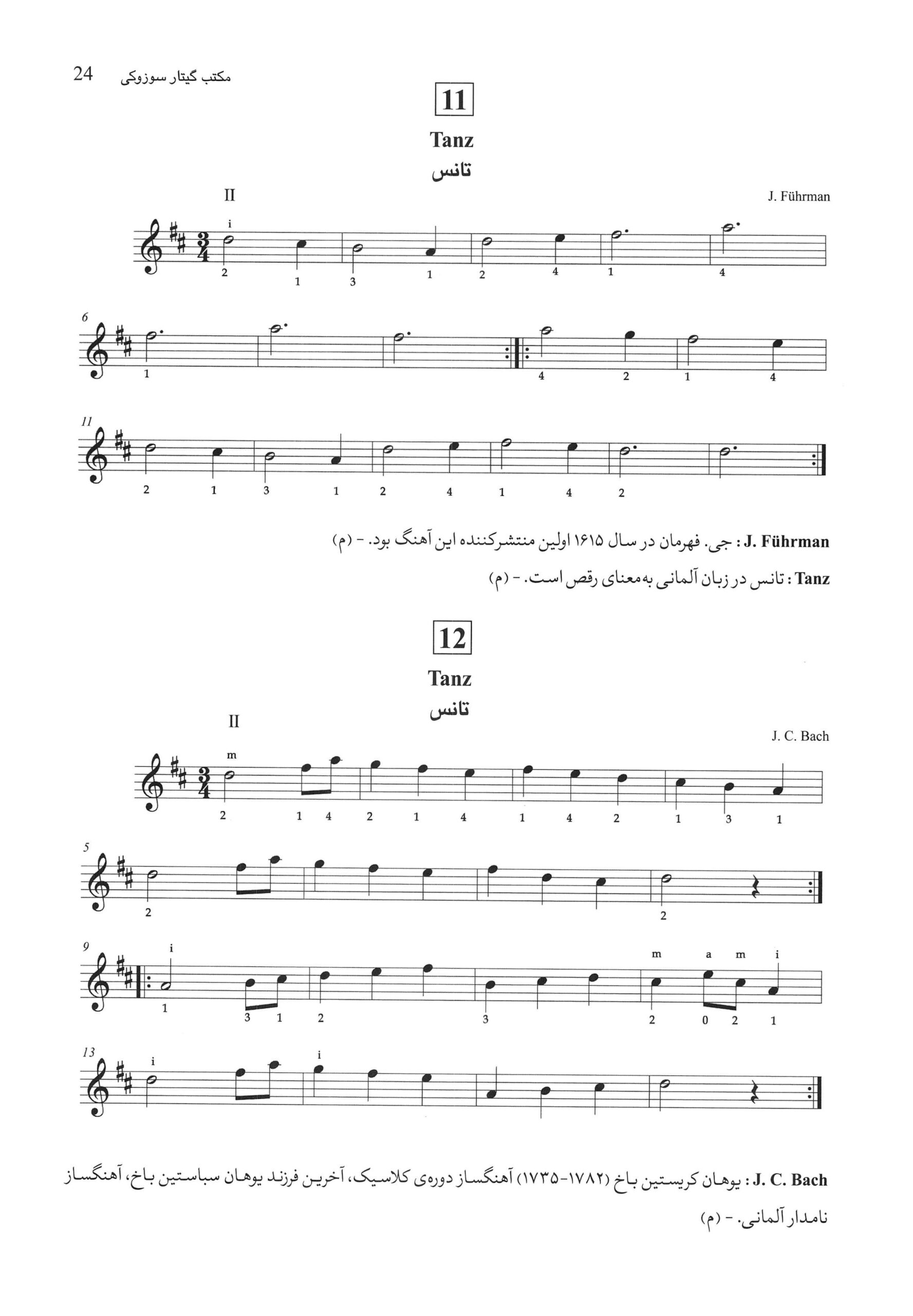 24 مکتب گیتار سوزوکی

11

Tanz
تانس

II

J. Führman

i

2 1 3 1 2 4 1 4

6

1 4 2 1 4

11

2 1 3 1 2 4 1 4 2

J. Führman : جی. فهرمان در سال ۱۶۱۵ اولین منتشرکننده این آهنگ بود. - (م)

Tanz : تانس در زبان آلمانی به‌معنای رقص است. - (م)

12

Tanz
تانس

II

J. C. Bach

m

2 1 4 2 1 4 1 4 2 1 3 1

5

2 2

9

i m a m i

1 3 1 2 3 2 0 2 1

13

i i

J. C. Bach : یوهان کریستین باخ (۱۷۸۲-۱۷۳۵) آهنگساز دوره‌ی کلاسیک، آخرین فرزند یوهان سباستین باخ، آهنگساز نامدار آلمانی. - (م)